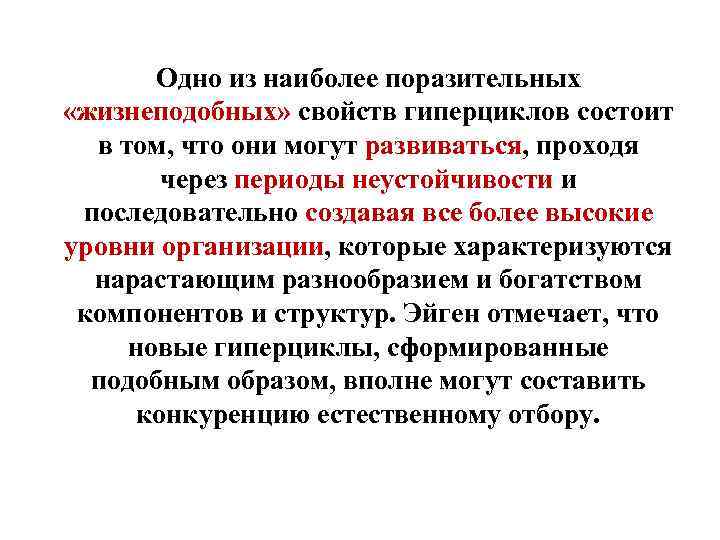 Одно из наиболее поразительных «жизнеподобных» свойств гиперциклов состоит в том, что они могут развиваться, проходя через периоды неустойчивости и последовательно создавая все более высокие уровни организации, которые характеризуются нарастающим разнообразием и богатством компонентов и структур. Эйген отмечает, что новые гиперциклы, сформированные подобным образом, вполне могут составить конкуренцию естественному отбору.